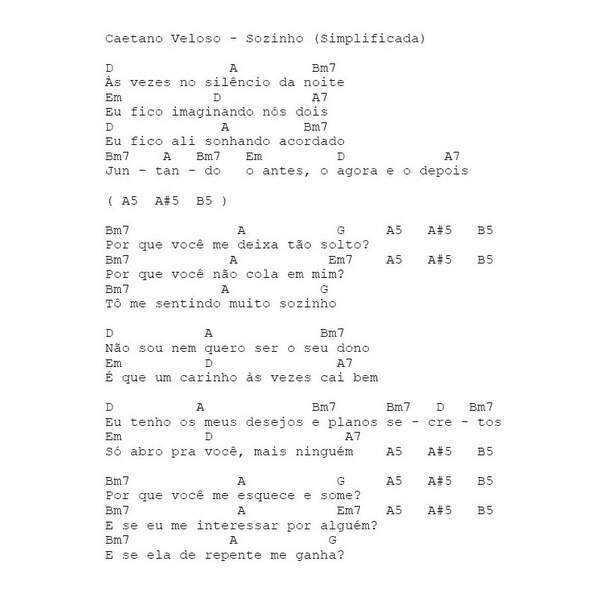 Caetano Veloso - Sozinho (Simplificada)

D A Bm7
Às vezes no silêncio da noite
Em D A7
Eu fico imaginando nós dois
D A Bm7
Eu fico ali sonhando acordado
Bm7 A Bm7 Em D A7
Jun - tan - do o antes, o agora e o depois

( A5 A#5 B5 )

Bm7 A G A5 A#5 B5
Por que você me deixa tão solto?
Bm7 A Em7 A5 A#5 B5
Por que você não cola em mim?
Bm7 A G
Tô me sentindo muito sozinho

D A Bm7
Não sou nem quero ser o seu dono
Em D A7
É que um carinho às vezes cai bem

D A Bm7 Bm7 D Bm7
Eu tenho os meus desejos e planos se - cre - tos
Em D A7
Só abro pra você, mais ninguém A5 A#5 B5

Bm7 A G A5 A#5 B5
Por que você me esquece e some?
Bm7 A Em7 A5 A#5 B5
E se eu me interessar por alguém?
Bm7 A G
E se ela de repente me ganha?